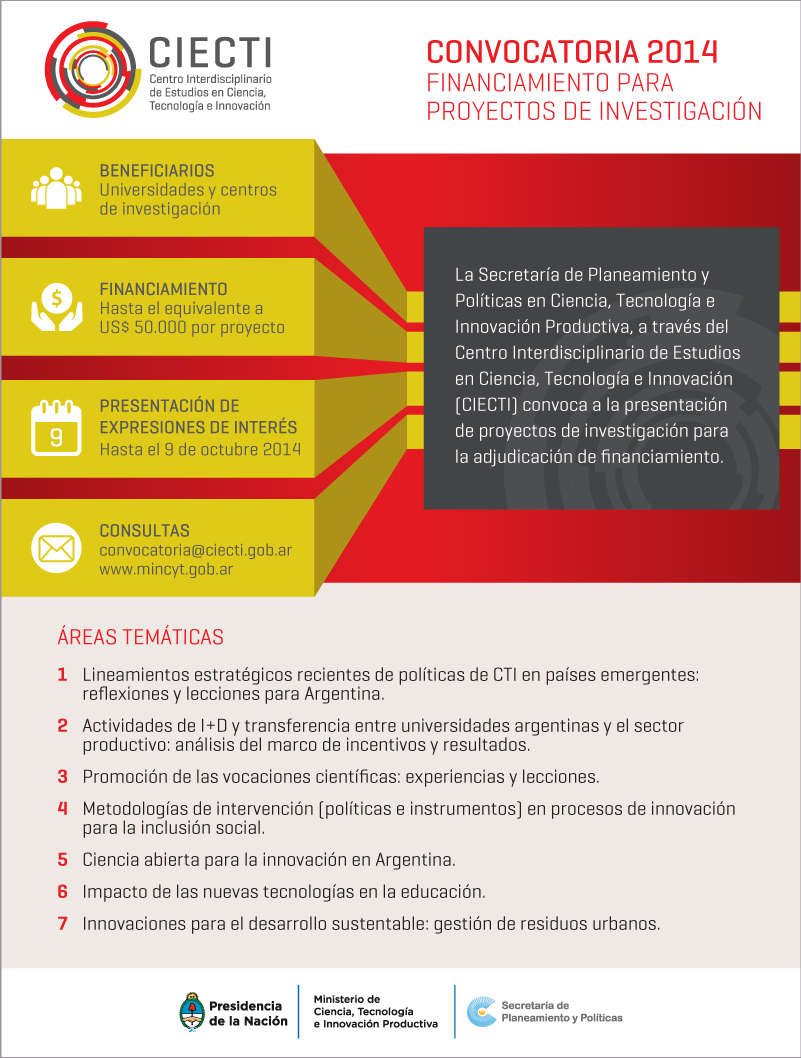 CIECTI
Centro Interdisciplinario de Estudios en Ciencia, Tecnología e Innovación

CONVOCATORIA 2014
FINANCIAMIENTO PARA PROYECTOS DE INVESTIGACIÓN

BENEFICIARIOS
Universidades y centros de investigación

FINANCIAMIENTO
Hasta el equivalente a US$ 50.000 por proyecto

9
PRESENTACIÓN DE EXPRESIONES DE INTERÉS
Hasta el 9 de octubre 2014

CONSULTAS
convocatoria@ciecti.gob.ar
www.mincyt.gob.ar

La Secretaría de Planeamiento y Políticas en Ciencia, Tecnología e Innovación Productiva, a través del Centro Interdisciplinario de Estudios en Ciencia, Tecnología e Innovación (CIECTI) convoca a la presentación de proyectos de investigación para la adjudicación de financiamiento.

ÁREAS TEMÁTICAS

1 Lineamientos estratégicos recientes de políticas de CTI en países emergentes: reflexiones y lecciones para Argentina.

2 Actividades de I+D y transferencia entre universidades argentinas y el sector productivo: análisis del marco de incentivos y resultados.

3 Promoción de las vocaciones científicas: experiencias y lecciones.

4 Metodologías de intervención (políticas e instrumentos) en procesos de innovación para la inclusión social.

5 Ciencia abierta para la innovación en Argentina.

6 Impacto de las nuevas tecnologías en la educación.

7 Innovaciones para el desarrollo sustentable: gestión de residuos urbanos.

Presidencia de la Nación
Ministerio de Ciencia, Tecnología e Innovación Productiva
Secretaría de Planeamiento y Políticas